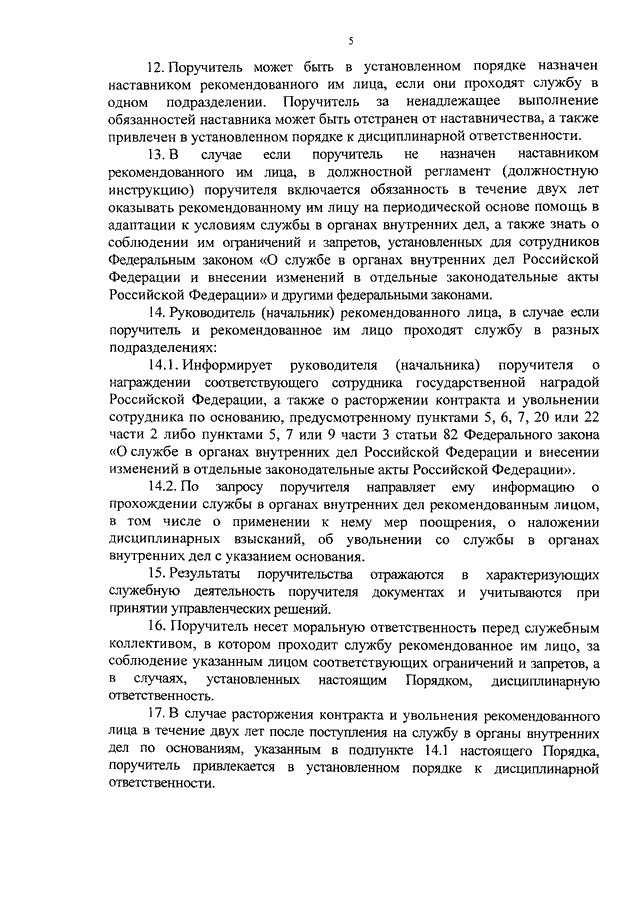 5

12. Поручитель может быть в установленном порядке назначен наставником рекомендованного им лица, если они проходят службу в одном подразделении. Поручитель за ненадлежащее выполнение обязанностей наставника может быть отстранен от наставничества, а также привлечен в установленном порядке к дисциплинарной ответственности.

13. В случае если поручитель не назначен наставником рекомендованного им лица, в должностной регламент (должностную инструкцию) поручителя включается обязанность в течение двух лет оказывать рекомендованному им лицу на периодической основе помощь в адаптации к условиям службы в органах внутренних дел, а также знать о соблюдении им ограничений и запретов, установленных для сотрудников Федеральным законом «О службе в органах внутренних дел Российской Федерации и внесении изменений в отдельные законодательные акты Российской Федерации» и другими федеральными законами.

14. Руководитель (начальник) рекомендованного лица, в случае если поручитель и рекомендованное им лицо проходят службу в разных подразделениях:

14.1. Информирует руководителя (начальника) поручителя о награждении соответствующего сотрудника государственной наградой Российской Федерации, а также о расторжении контракта и увольнении сотрудника по основанию, предусмотренному пунктами 5, 6, 7, 20 или 22 части 2 либо пунктами 5, 7 или 9 части 3 статьи 82 Федерального закона «О службе в органах внутренних дел Российской Федерации и внесении изменений в отдельные законодательные акты Российской Федерации».

14.2. По запросу поручителя направляет ему информацию о прохождении службы в органах внутренних дел рекомендованным лицом, в том числе о применении к нему мер поощрения, о наложении дисциплинарных взысканий, об увольнении со службы в органах внутренних дел с указанием основания.

15. Результаты поручительства отражаются в характеризующих служебную деятельность поручителя документах и учитываются при принятии управленческих решений.

16. Поручитель несет моральную ответственность перед служебным коллективом, в котором проходит службу рекомендованное им лицо, за соблюдение указанным лицом соответствующих ограничений и запретов, а в случаях, установленных настоящим Порядком, дисциплинарную ответственность.

17. В случае расторжения контракта и увольнения рекомендованного лица в течение двух лет после поступления на службу в органы внутренних дел по основаниям, указанным в подпункте 14.1 настоящего Порядка, поручитель привлекается в установленном порядке к дисциплинарной ответственности.